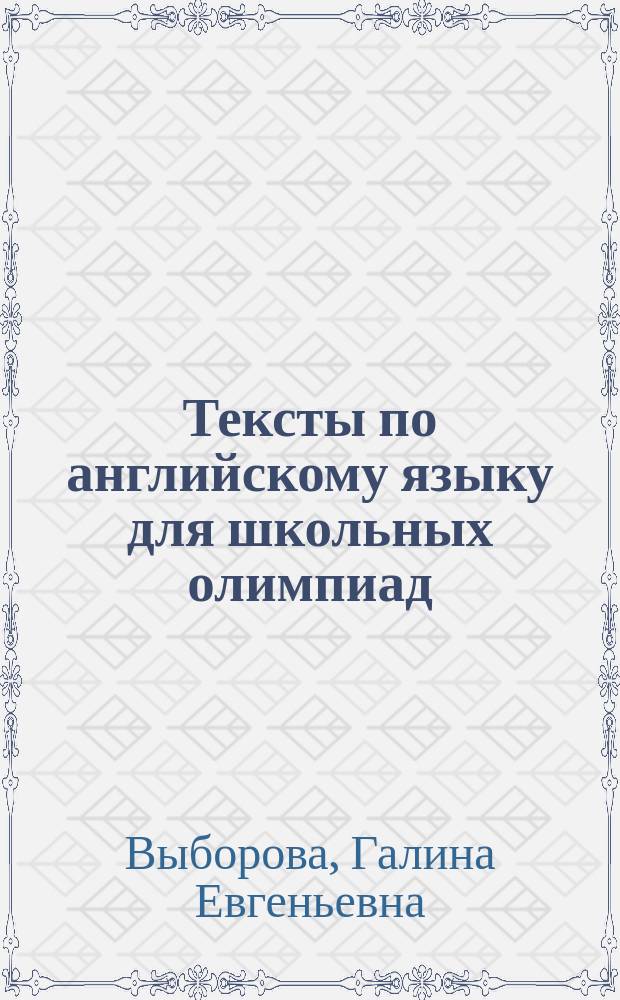 Тексты по английскому языку для школьных олимпиад

Выборова, Галина Евгеньевна